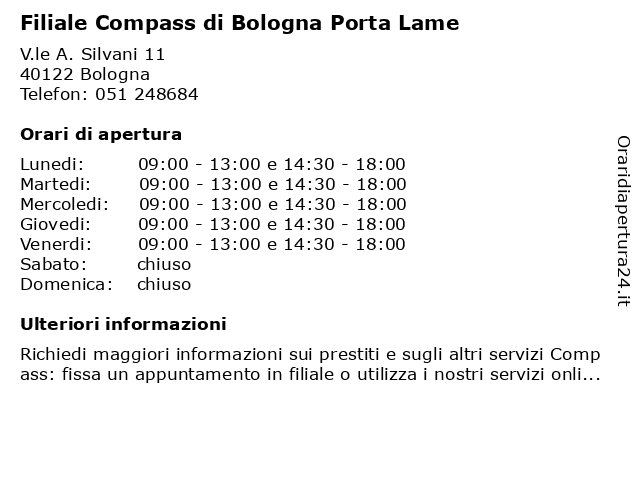 Filiale Compass di Bologna Porta Lame

V.le A. Silvani 11
40122 Bologna
Telefon: 051 248684

Orari di apertura

| | |
|---|---|
| Lunedi: | 09:00 - 13:00 e 14:30 - 18:00 |
| Martedi: | 09:00 - 13:00 e 14:30 - 18:00 |
| Mercoledi: | 09:00 - 13:00 e 14:30 - 18:00 |
| Giovedi: | 09:00 - 13:00 e 14:30 - 18:00 |
| Venerdi: | 09:00 - 13:00 e 14:30 - 18:00 |
| Sabato: | chiuso |
| Domenica: | chiuso |

Ulteriori informazioni

Richiedi maggiori informazioni sui prestiti e sugli altri servizi Compass: fissa un appuntamento in filiale o utilizza i nostri servizi onli...

Oraridiapertura24.it